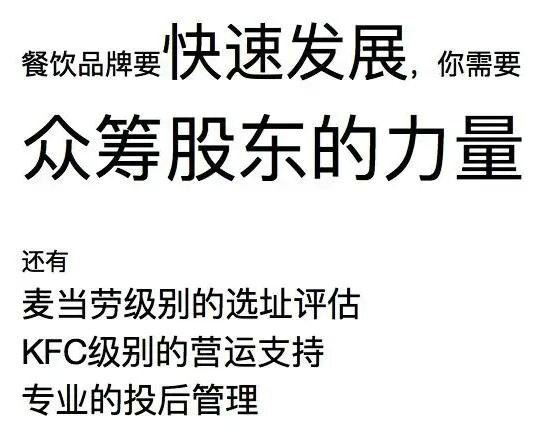 餐饮品牌要快速发展，你需要
众筹股东的力量

还有
麦当劳级别的选址评估
KFC级别的营运支持
专业的投后管理